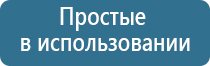 Простые
в использовании